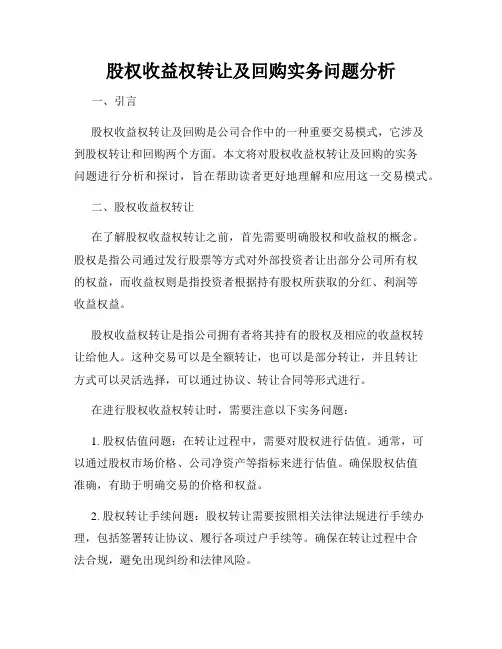 股权收益权转让及回购实务问题分析

一、引言

股权收益权转让及回购是公司合作中的一种重要交易模式，它涉及到股权转让和回购两个方面。本文将对股权收益权转让及回购的实务问题进行分析和探讨，旨在帮助读者更好地理解和应用这一交易模式。

二、股权收益权转让

在了解股权收益权转让之前，首先需要明确股权和收益权的概念。股权是指公司通过发行股票等方式对外部投资者让出部分公司所有权的权益，而收益权则是指投资者根据持有股权所获取的分红、利润等收益权益。

股权收益权转让是指公司拥有者将其持有的股权及相应的收益权转让给他人。这种交易可以是全额转让，也可以是部分转让，并且转让方式可以灵活选择，可以通过协议、转让合同等形式进行。

在进行股权收益权转让时，需要注意以下实务问题：

1. 股权估值问题：在转让过程中，需要对股权进行估值。通常，可以通过股权市场价格、公司净资产等指标来进行估值。确保股权估值准确，有助于明确交易的价格和权益。

2. 股权转让手续问题：股权转让需要按照相关法律法规进行手续办理，包括签署转让协议、履行各项过户手续等。确保在转让过程中合法合规，避免出现纠纷和法律风险。